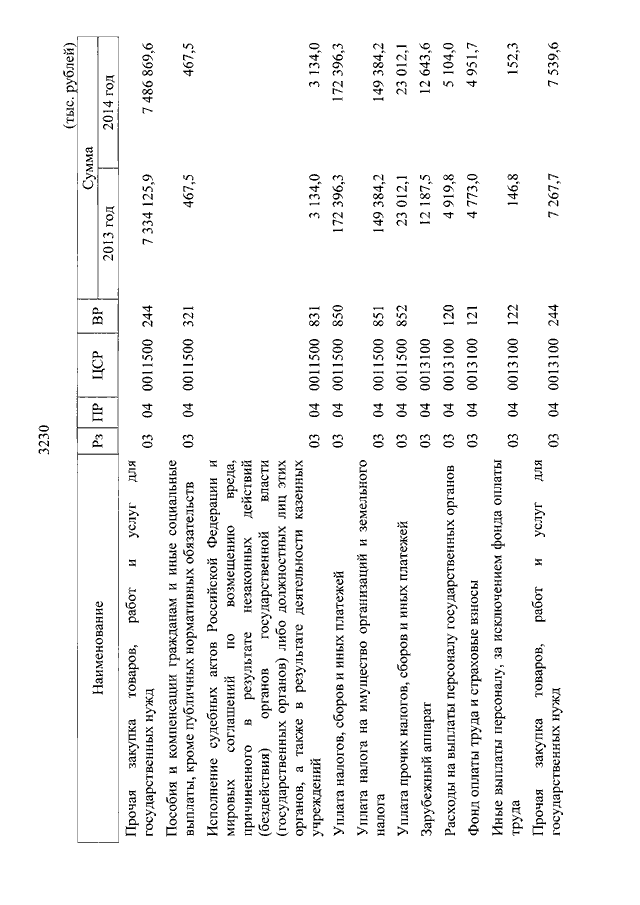 3230

(тыс. рублей)

| Наименование | Рз | ПР | ЦСР | ВР | Сумма 2013 год | Сумма 2014 год |
|---|---|---|---|---|---|---|
| Прочая закупка товаров, работ и услуг для государственных нужд | 03 | 04 | 0011500 | 244 | 7 334 125,9 | 7 486 869,6 |
| Пособия и компенсации гражданам и иные социальные выплаты, кроме публичных нормативных обязательств | 03 | 04 | 0011500 | 321 | 467,5 | 467,5 |
| Исполнение судебных актов Российской Федерации и мировых соглашений по возмещению вреда, причиненного в результате незаконных действий (бездействия) органов государственной власти (государственных органов) либо должностных лиц этих органов, а также в результате деятельности казенных учреждений | 03 | 04 | 0011500 | 831 | 3 134,0 | 3 134,0 |
| Уплата налогов, сборов и иных платежей | 03 | 04 | 0011500 | 850 | 172 396,3 | 172 396,3 |
| Уплата налога на имущество организаций и земельного налога | 03 | 04 | 0011500 | 851 | 149 384,2 | 149 384,2 |
| Уплата прочих налогов, сборов и иных платежей | 03 | 04 | 0011500 | 852 | 23 012,1 | 23 012,1 |
| Зарубежный аппарат | 03 | 04 | 0013100 | | 12 187,5 | 12 643,6 |
| Расходы на выплаты персоналу государственных органов | 03 | 04 | 0013100 | 120 | 4 919,8 | 5 104,0 |
| Фонд оплаты труда и страховые взносы | 03 | 04 | 0013100 | 121 | 4 773,0 | 4 951,7 |
| Иные выплаты персоналу, за исключением фонда оплаты труда | 03 | 04 | 0013100 | 122 | 146,8 | 152,3 |
| Прочая закупка товаров, работ и услуг для государственных нужд | 03 | 04 | 0013100 | 244 | 7 267,7 | 7 539,6 |